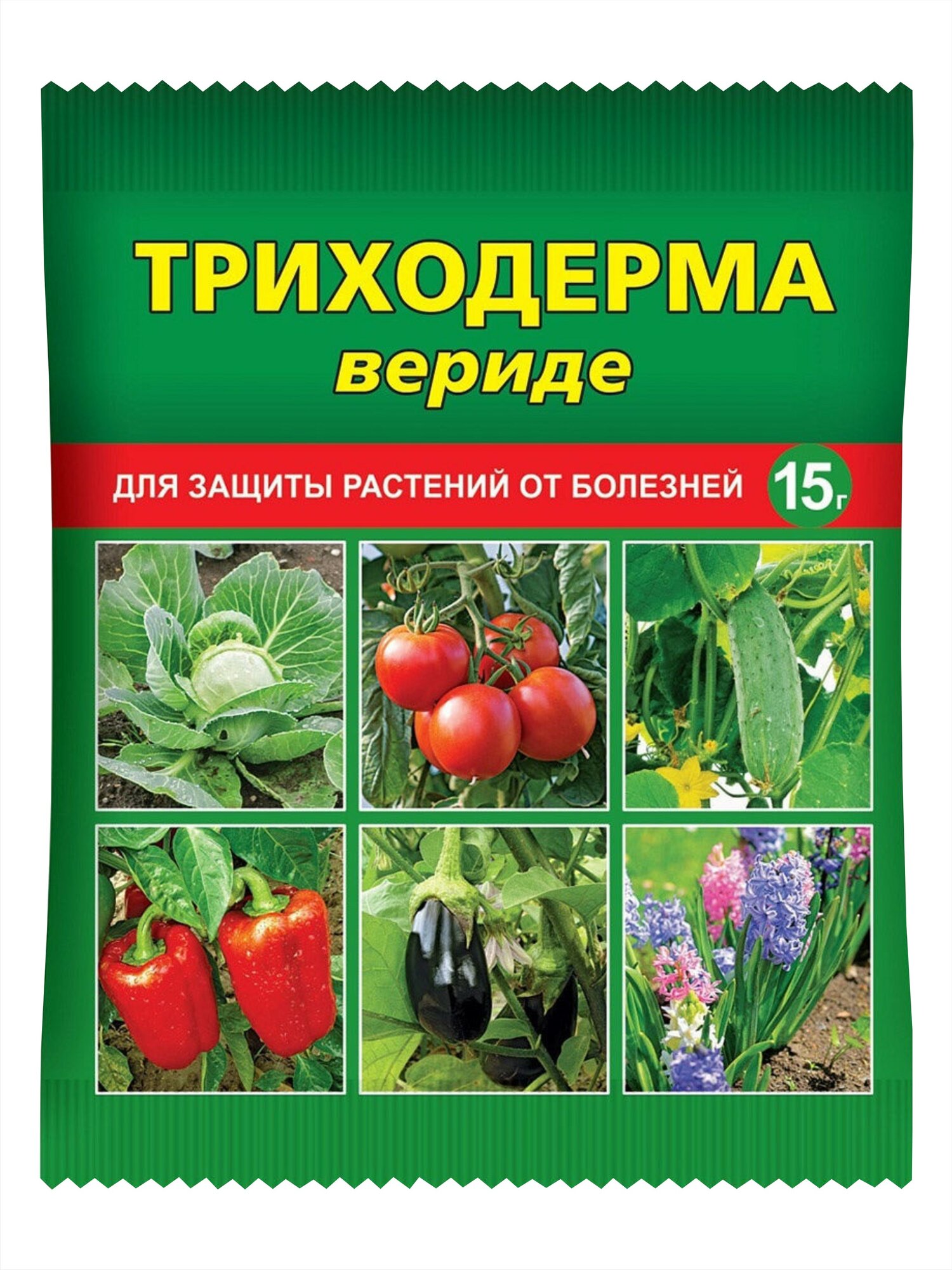 ТРИХОДЕРМА
вериде

ДЛЯ ЗАЩИТЫ РАСТЕНИЙ ОТ БОЛЕЗНЕЙ 15г